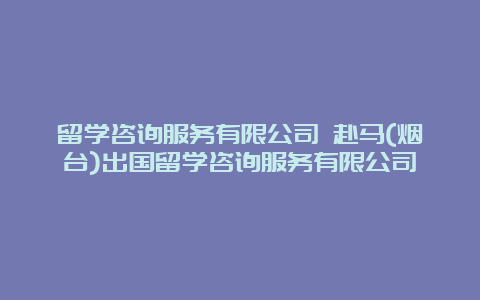 留学咨询服务有限公司 赴马(烟台)出国留学咨询服务有限公司